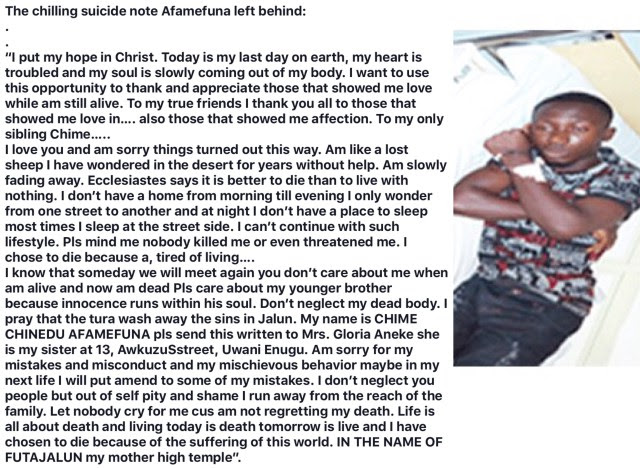 The chilling suicide note Afamefuna left behind:
.
.
"I put my hope in Christ. Today is my last day on earth, my heart is troubled and my soul is slowly coming out of my body. I want to use this opportunity to thank and appreciate those that showed me love while am still alive. To my true friends I thank you all to those that showed me love in.... also those that showed me affection. To my only sibling Chime.....
I love you and am sorry things turned out this way. Am like a lost sheep I have wondered in the desert for years without help. Am slowly fading away. Ecclesiastes says it is better to die than to live with nothing. I don't have a home from morning till evening I only wonder from one street to another and at night I don't have a place to sleep most times I sleep at the street side. I can't continue with such lifestyle. Pls mind me nobody killed me or even threatened me. I chose to die because a, tired of living....
I know that someday we will meet again you don't care about me when am alive and now am dead Pls care about my younger brother because innocence runs within his soul. Don't neglect my dead body. I pray that the tura wash away the sins in Jalun. My name is CHIME CHINEDU AFAMEFUNA pls send this written to Mrs. Gloria Aneke she is my sister at 13, AwkuzuSstreet, Uwani Enugu. Am sorry for my mistakes and misconduct and my mischievous behavior maybe in my next life I will put amend to some of my mistakes. I don't neglect you people but out of self pity and shame I run away from the reach of the family. Let nobody cry for me cus am not regretting my death. Life is all about death and living today is death tomorrow is live and I have chosen to die because of the suffering of this world. IN THE NAME OF FUTAJALUN my mother high temple".